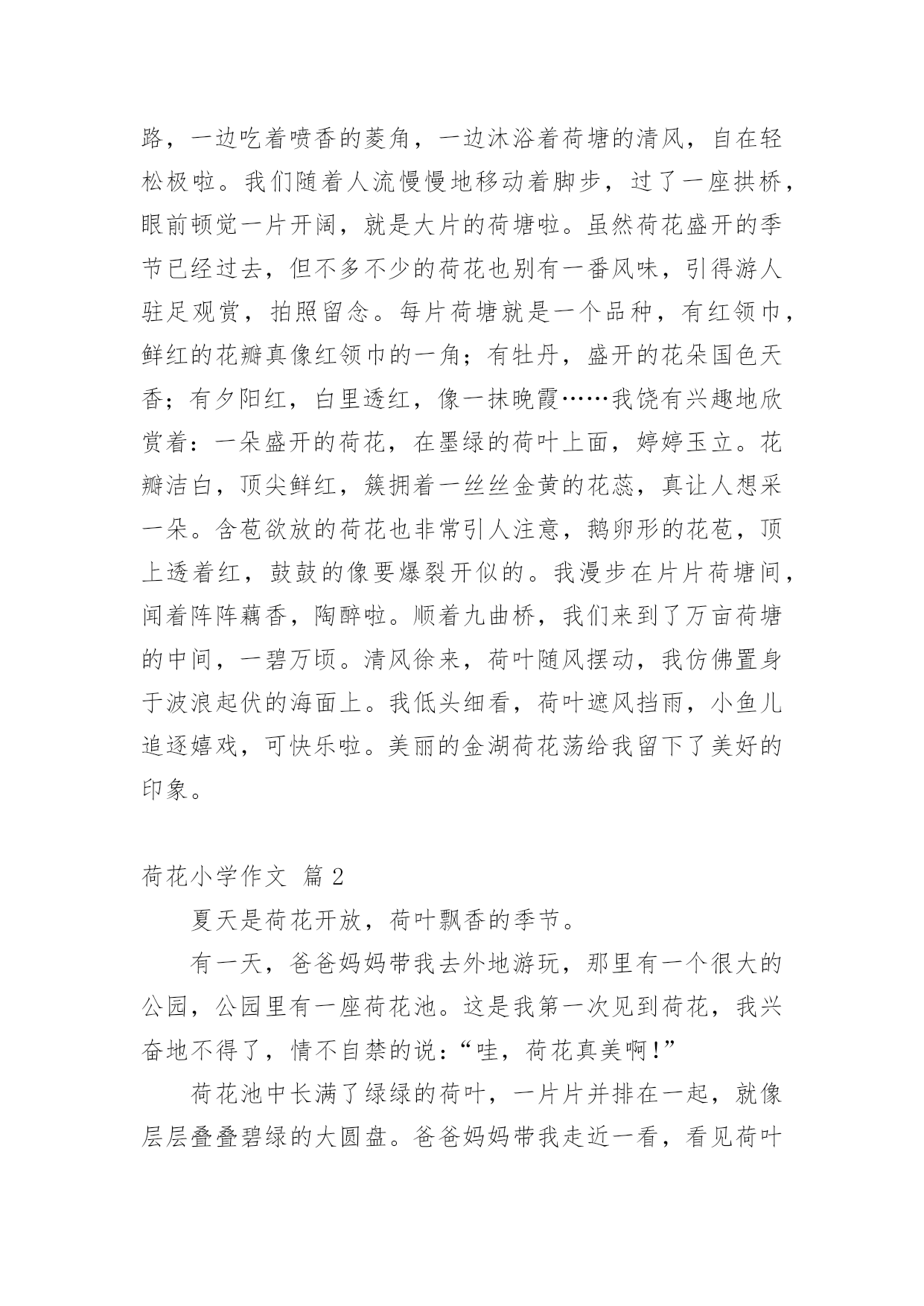 路，一边吃着喷香的菱角，一边沐浴着荷塘的清风，自在轻松极啦。我们随着人流慢慢地移动着脚步，过了一座拱桥，眼前顿觉一片开阔，就是大片的荷塘啦。虽然荷花盛开的季节已经过去，但不多不少的荷花也别有一番风味，引得游人驻足观赏，拍照留念。每片荷塘就是一个品种，有红领巾，鲜红的花瓣真像红领巾的一角；有牡丹，盛开的花朵国色天香；有夕阳红，白里透红，像一抹晚霞……我饶有兴趣地欣赏着：一朵盛开的荷花，在墨绿的荷叶上面，婷婷玉立。花瓣洁白，顶尖鲜红，簇拥着一丝丝金黄的花蕊，真让人想采一朵。含苞欲放的荷花也非常引人注意，鹅卵形的花苞，顶上透着红，鼓鼓的像要爆裂开似的。我漫步在片片荷塘间，闻着阵阵藕香，陶醉啦。顺着九曲桥，我们来到了万亩荷塘的中间，一碧万顷。清风徐来，荷叶随风摆动，我仿佛置身于波浪起伏的海面上。我低头细看，荷叶遮风挡雨，小鱼儿追逐嬉戏，可快乐啦。美丽的金湖荷花荡给我留下了美好的印象。

荷花小学作文 篇 2

夏天是荷花开放，荷叶飘香的季节。

有一天，爸爸妈妈带我去外地游玩，那里有一个很大的公园，公园里有一座荷花池。这是我第一次见到荷花，我兴奋地不得了，情不自禁的说：“哇，荷花真美啊！”

荷花池中长满了绿绿的荷叶，一片片并排在一起，就像层层叠叠碧绿的大圆盘。爸爸妈妈带我走近一看，看见荷叶